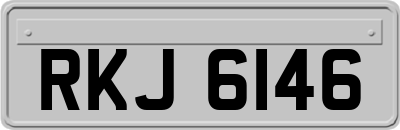 RKJ 6146